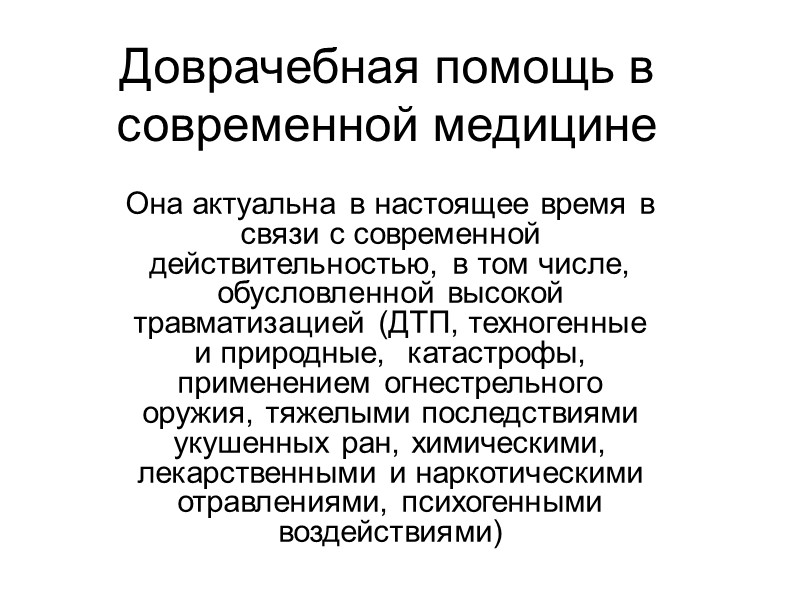 Доврачебная помощь в современной медицине

Она актуальна в настоящее время в связи с современной действительностью, в том числе, обусловленной высокой травматизацией (ДТП, техногенные и природные, катастрофы, применением огнестрельного оружия, тяжелыми последствиями укушенных ран, химическими, лекарственными и наркотическими отравлениями, психогенными воздействиями)